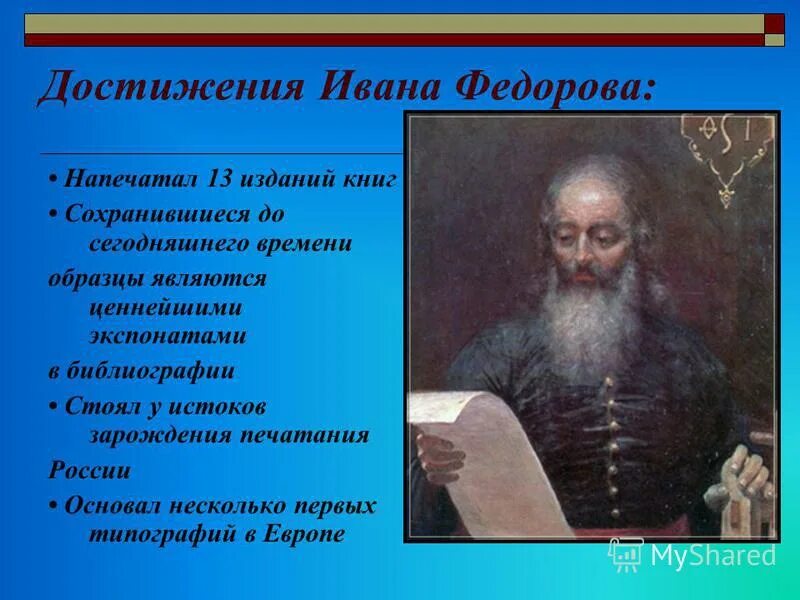 Достижения Ивана Федорова:

• Напечатал 13 изданий книг

• Сохранившиеся до сегодняшнего времени

образцы являются ценнейшими экспонатами

в библиографии

• Стоял у истоков зарождения печатания

России

• Основал несколько первых типографий в Европе

MyShared